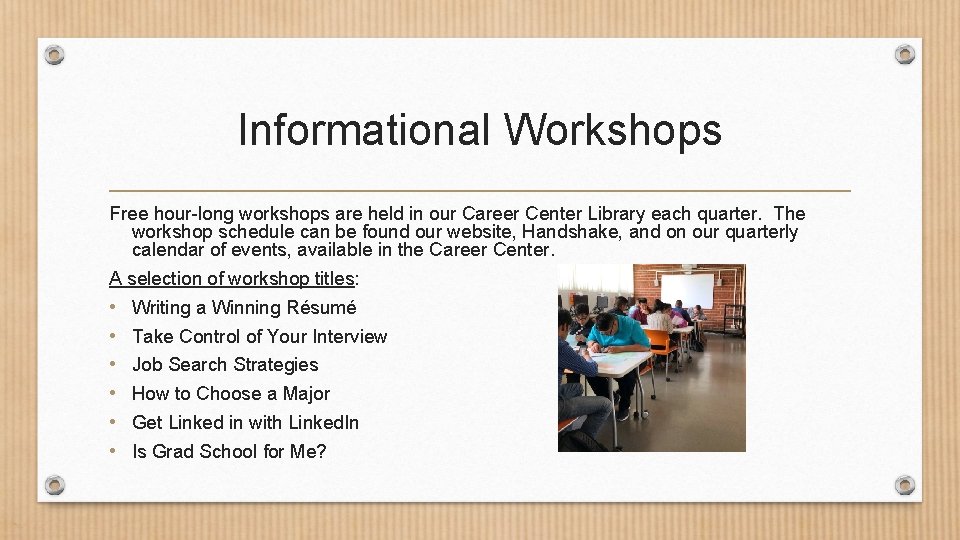 Informational Workshops

Free hour-long workshops are held in our Career Center Library each quarter. The workshop schedule can be found our website, Handshake, and on our quarterly calendar of events, available in the Career Center.

A selection of workshop titles:

• Writing a Winning Résumé
• Take Control of Your Interview
• Job Search Strategies
• How to Choose a Major
• Get Linked in with LinkedIn
• Is Grad School for Me?